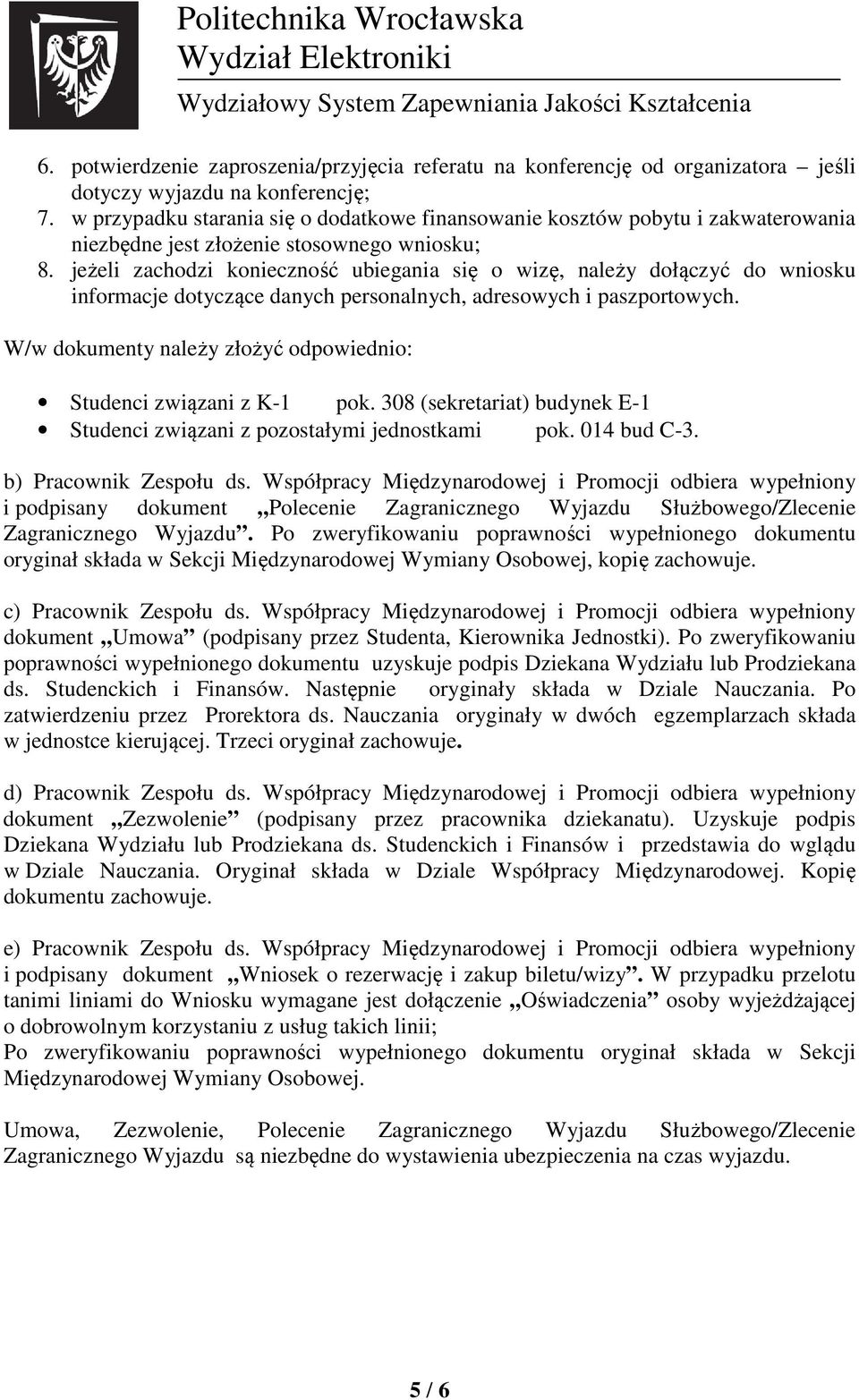 Politechnika Wrocławska
Wydział Elektroniki
Wydziałowy System Zapewniania Jakości Kształcenia

6. potwierdzenie zaproszenia/przyjęcia referatu na konferencję od organizatora – jeśli dotyczy wyjazdu na konferencję;
7. w przypadku starania się o dodatkowe finansowanie kosztów pobytu i zakwaterowania niezbędne jest złożenie stosownego wniosku;
8. jeżeli zachodzi konieczność ubiegania się o wizę, należy dołączyć do wniosku informacje dotyczące danych personalnych, adresowych i paszportowych.

W/w dokumenty należy złożyć odpowiednio:

• Studenci związani z K-1 pok. 308 (sekretariat) budynek E-1
• Studenci związani z pozostałymi jednostkami pok. 014 bud C-3.

b) Pracownik Zespołu ds. Współpracy Międzynarodowej i Promocji odbiera wypełniony i podpisany dokument „Polecenie Zagranicznego Wyjazdu Służbowego/Zlecenie Zagranicznego Wyjazdu”. Po zweryfikowaniu poprawności wypełnionego dokumentu oryginał składa w Sekcji Międzynarodowej Wymiany Osobowej, kopię zachowuje.

c) Pracownik Zespołu ds. Współpracy Międzynarodowej i Promocji odbiera wypełniony dokument „Umowa” (podpisany przez Studenta, Kierownika Jednostki). Po zweryfikowaniu poprawności wypełnionego dokumentu uzyskuje podpis Dziekana Wydziału lub Prodziekana ds. Studenckich i Finansów. Następnie oryginały składa w Dziale Nauczania. Po zatwierdzeniu przez Prorektora ds. Nauczania oryginały w dwóch egzemplarzach składa w jednostce kierującej. Trzeci oryginał zachowuje.

d) Pracownik Zespołu ds. Współpracy Międzynarodowej i Promocji odbiera wypełniony dokument „Zezwolenie” (podpisany przez pracownika dziekanatu). Uzyskuje podpis Dziekana Wydziału lub Prodziekana ds. Studenckich i Finansów i przedstawia do wglądu w Dziale Nauczania. Oryginał składa w Dziale Współpracy Międzynarodowej. Kopię dokumentu zachowuje.

e) Pracownik Zespołu ds. Współpracy Międzynarodowej i Promocji odbiera wypełniony i podpisany dokument „Wniosek o rezerwację i zakup biletu/wizy”. W przypadku przelotu tanimi liniami do Wniosku wymagane jest dołączenie „Oświadczenia” osoby wyjeżdżającej o dobrowolnym korzystaniu z usług takich linii;
Po zweryfikowaniu poprawności wypełnionego dokumentu oryginał składa w Sekcji Międzynarodowej Wymiany Osobowej.

Umowa, Zezwolenie, Polecenie Zagranicznego Wyjazdu Służbowego/Zlecenie Zagranicznego Wyjazdu są niezbędne do wystawienia ubezpieczenia na czas wyjazdu.

5 / 6